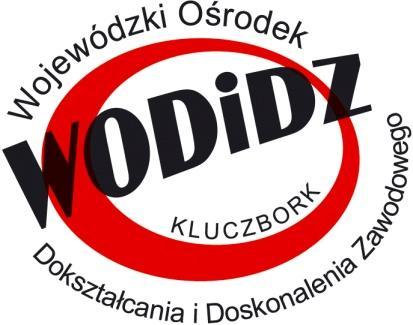 Wojewódzki Ośrodek

WODiDZ

KLUCZBORK

Dokształcania i Doskonalenia Zawodowego